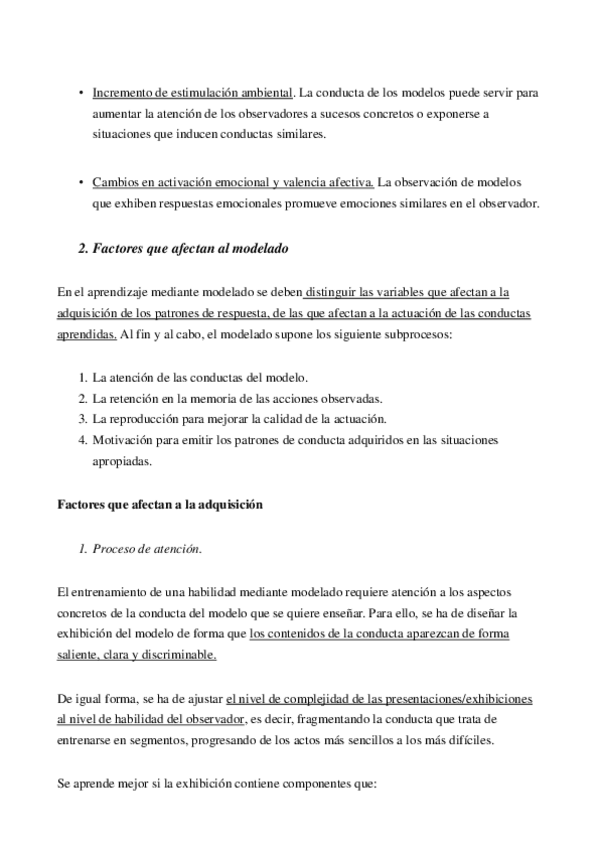 • Incremento de estimulación ambiental. La conducta de los modelos puede servir para aumentar la atención de los observadores a sucesos concretos o exponerse a situaciones que inducen conductas similares.

• Cambios en activación emocional y valencia afectiva. La observación de modelos que exhiben respuestas emocionales promueve emociones similares en el observador.

2. Factores que afectan al modelado

En el aprendizaje mediante modelado se deben distinguir las variables que afectan a la adquisición de los patrones de respuesta, de las que afectan a la actuación de las conductas aprendidas. Al fin y al cabo, el modelado supone los siguiente subprocesos:

1. La atención de las conductas del modelo.
2. La retención en la memoria de las acciones observadas.
3. La reproducción para mejorar la calidad de la actuación.
4. Motivación para emitir los patrones de conducta adquiridos en las situaciones apropiadas.

Factores que afectan a la adquisición

1. Proceso de atención.

El entrenamiento de una habilidad mediante modelado requiere atención a los aspectos concretos de la conducta del modelo que se quiere enseñar. Para ello, se ha de diseñar la exhibición del modelo de forma que los contenidos de la conducta aparezcan de forma saliente, clara y discriminable.

De igual forma, se ha de ajustar el nivel de complejidad de las presentaciones/exhibiciones al nivel de habilidad del observador, es decir, fragmentando la conducta que trata de entrenarse en segmentos, progresando de los actos más sencillos a los más difíciles.

Se aprende mejor si la exhibición contiene componentes que: